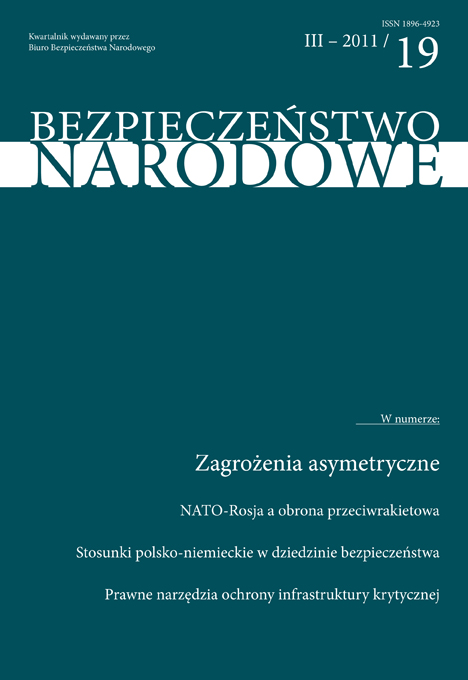 ISSN 1896-4923

Kwartalnik wydawany przez
Biuro Bezpieczeństwa Narodowego

III – 2011 / 19

BEZPIECZEŃSTWO
NARODOWE

W numerze:

Zagrożenia asymetryczne

NATO-Rosja a obrona przeciwrakietowa

Stosunki polsko-niemieckie w dziedzinie bezpieczeństwa

Prawne narzędzia ochrony infrastruktury krytycznej